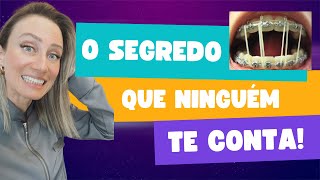 O SEGREDO
QUE NINGUÉM
TE CONTA!